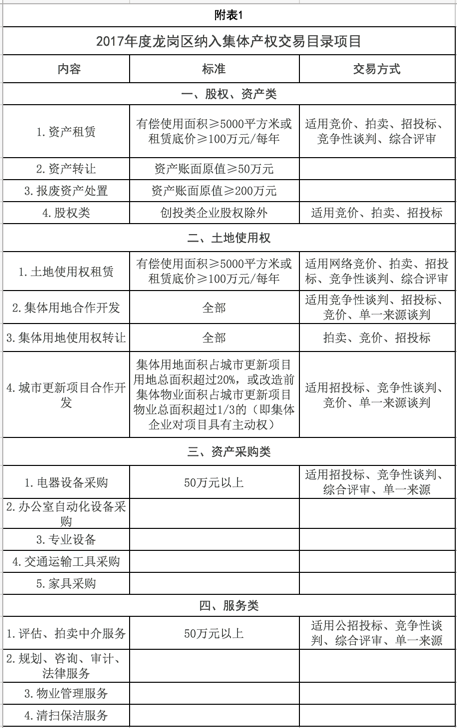 附表1

2017年度龙岗区纳入集体产权交易目录项目

| 内容 | 标准 | 交易方式 |
|---|---|---|
| 一、股权、资产类 | | |
| 1. 资产租赁 | 有偿使用面积≥5000平方米或租赁底价≥100万元/每年 | 适用竞价、拍卖、招投标、竞争性谈判、综合评审 |
| 2. 资产转让 | 资产账面原值≥50万元 | |
| 3. 报废资产处置 | 资产账面原值≥200万元 | |
| 4. 股权类 | 创投类企业股权除外 | 适用竞价、拍卖、招投标 |
| 二、土地使用权 | | |
| 1. 土地使用权租赁 | 有偿使用面积≥5000平方米或租赁底价≥100万元/每年 | 适用网络竞价、拍卖、招投标、竞争性谈判、综合评审 |
| 2. 集体用地合作开发 | 全部 | 适用竞争性谈判、招投标、竞价、单一来源谈判 |
| 3. 集体用地使用权转让 | 全部 | 拍卖、竞价、招投标 |
| 4. 城市更新项目合作开发 | 集体用地面积占城市更新项目用地总面积超过20%，或改造前集体物业面积占城市更新项目物业总面积超过1/3的（即集体企业对项目具有主动权） | 适用招投标、竞争性谈判、竞价、单一来源谈判 |
| 三、资产采购类 | | |
| 1. 电器设备采购 | 50万元以上 | 适用招投标、竞争性谈判、综合评审、单一来源 |
| 2. 办公室自动化设备采购 | | |
| 3. 专业设备 | | |
| 4. 交通运输工具采购 | | |
| 5. 家具采购 | | |
| 四、服务类 | | |
| 1. 评估、拍卖中介服务 | 50万元以上 | 适用公招投标、竞争性谈判、综合评审、单一来源 |
| 2. 规划、咨询、审计、法律服务 | | |
| 3. 物业管理服务 | | |
| 4. 清扫保洁服务 | | |